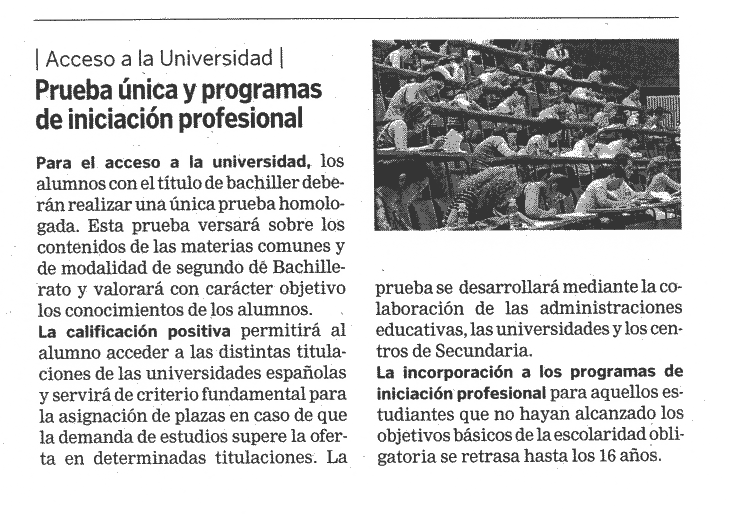 | Acceso a la Universidad |

Prueba única y programas de iniciación profesional

Para el acceso a la universidad, los alumnos con el título de bachiller deberán realizar una única prueba homologada. Esta prueba versará sobre los contenidos de las materias comunes y de modalidad de segundo de Bachillerato y valorará con carácter objetivo los conocimientos de los alumnos.

La calificación positiva permitirá al alumno acceder a las distintas titulaciones de las universidades españolas y servirá de criterio fundamental para la asignación de plazas en caso de que la demanda de estudios supere la oferta en determinadas titulaciones. La prueba se desarrollará mediante la colaboración de las administraciones educativas, las universidades y los centros de Secundaria.

La incorporación a los programas de iniciación profesional para aquellos estudiantes que no hayan alcanzado los objetivos básicos de la escolaridad obligatoria se retrasa hasta los 16 años.